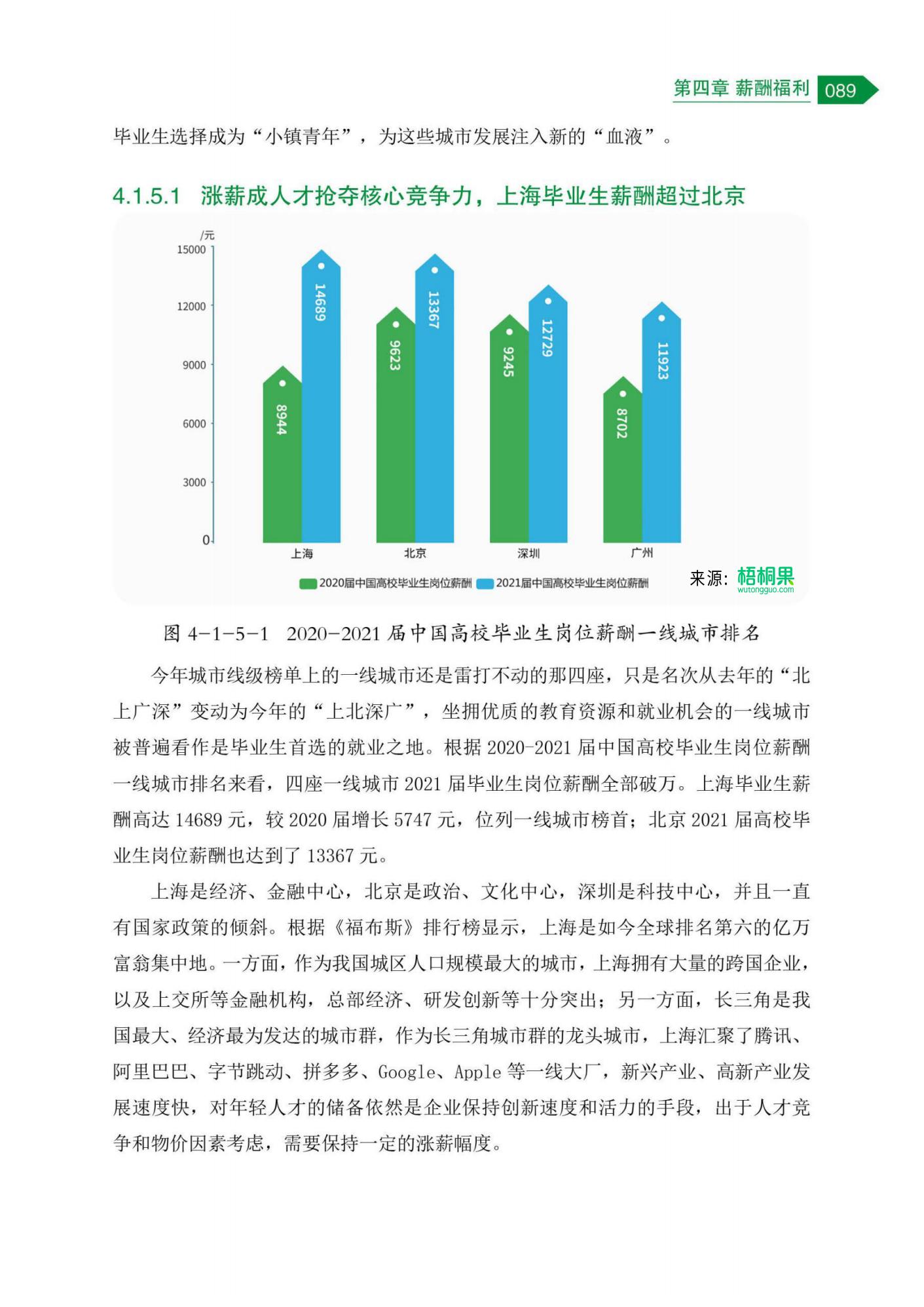 第四章 薪酬福利 089

毕业生选择成为“小镇青年”，为这些城市发展注入新的“血液”。

4.1.5.1 涨薪成人才抢夺核心竞争力，上海毕业生薪酬超过北京

/元
15000
12000
9000
6000
3000
0

8944
14689
9623
13367
9245
12729
8702
11923

上海
北京
深圳
广州

2020届中国高校毕业生岗位薪酬 2021届中国高校毕业生岗位薪酬

来源：梧桐果 wutongguo.com

图 4-1-5-1 2020-2021 届中国高校毕业生岗位薪酬一线城市排名

今年城市线级榜单上的一线城市还是雷打不动的那四座，只是名次从去年的“北上广深”变动为今年的“上北深广”，坐拥优质的教育资源和就业机会的一线城市被普遍看作是毕业生首选的就业之地。根据 2020-2021 届中国高校毕业生岗位薪酬一线城市排名来看，四座一线城市 2021 届毕业生岗位薪酬全部破万。上海毕业生薪酬高达 14689 元，较 2020 届增长 5747 元，位列一线城市榜首；北京 2021 届高校毕业生岗位薪酬也达到了 13367 元。

上海是经济、金融中心，北京是政治、文化中心，深圳是科技中心，并且一直有国家政策的倾斜。根据《福布斯》排行榜显示，上海是如今全球排名第六的亿万富翁集中地。一方面，作为我国城区人口规模最大的城市，上海拥有大量的跨国企业，以及上交所等金融机构，总部经济、研发创新等十分突出；另一方面，长三角是我国最大、经济最为发达的城市群，作为长三角城市群的龙头城市，上海汇聚了腾讯、阿里巴巴、字节跳动、拼多多、Google、Apple 等一线大厂，新兴产业、高新产业发展速度快，对年轻人才的储备依然是企业保持创新速度和活力的手段，出于人才竞争和物价因素考虑，需要保持一定的涨薪幅度。